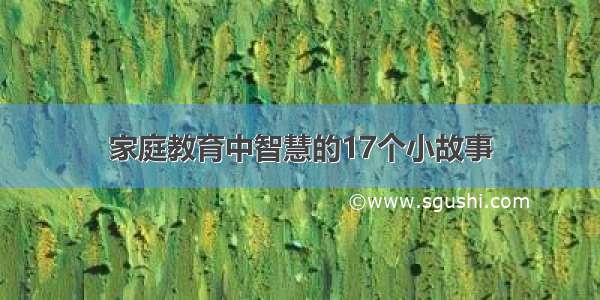 家庭教育中智慧的17个小故事

©www.sgushi.com